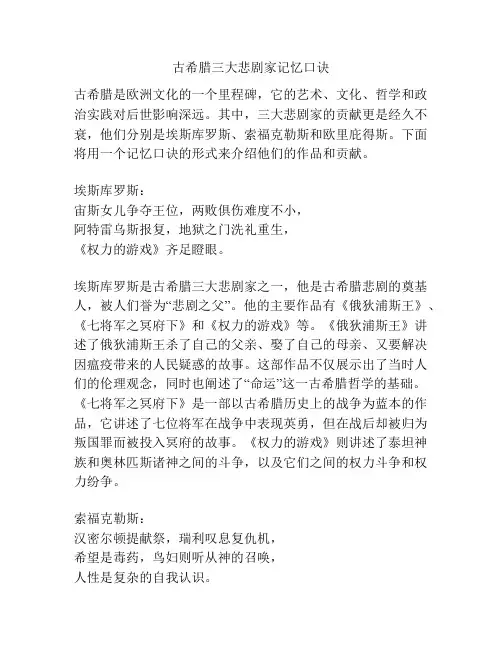 古希腊三大悲剧家记忆口诀

古希腊是欧洲文化的一个里程碑，它的艺术、文化、哲学和政治实践对后世影响深远。其中，三大悲剧家的贡献更是经久不衰，他们分别是埃斯库罗斯、索福克勒斯和欧里庇得斯。下面将用一个记忆口诀的形式来介绍他们的作品和贡献。

埃斯库罗斯：
宙斯女儿争夺王位，两败俱伤难度不小，
阿特雷乌斯报复，地狱之门洗礼重生，
《权力的游戏》齐足瞪眼。

埃斯库罗斯是古希腊三大悲剧家之一，他是古希腊悲剧的奠基人，被人们誉为“悲剧之父”。他的主要作品有《俄狄浦斯王》、《七将军之冥府下》和《权力的游戏》等。《俄狄浦斯王》讲述了俄狄浦斯王杀了自己的父亲、娶了自己的母亲、又要解决因瘟疫带来的人民疑惑的故事。这部作品不仅展示出了当时人们的伦理观念，同时也阐述了“命运”这一古希腊哲学的基础。《七将军之冥府下》是一部以古希腊历史上的战争为蓝本的作品，它讲述了七位将军在战争中表现英勇，但在战后却被归为叛国罪而被投入冥府的故事。《权力的游戏》则讲述了泰坦神族和奥林匹斯诸神之间的斗争，以及它们之间的权力斗争和权力纷争。

索福克勒斯：
汉密尔顿提献祭，瑞利叹息复仇机，
希望是毒药，鸟妇则听从神的召唤，
人性是复杂的自我认识。